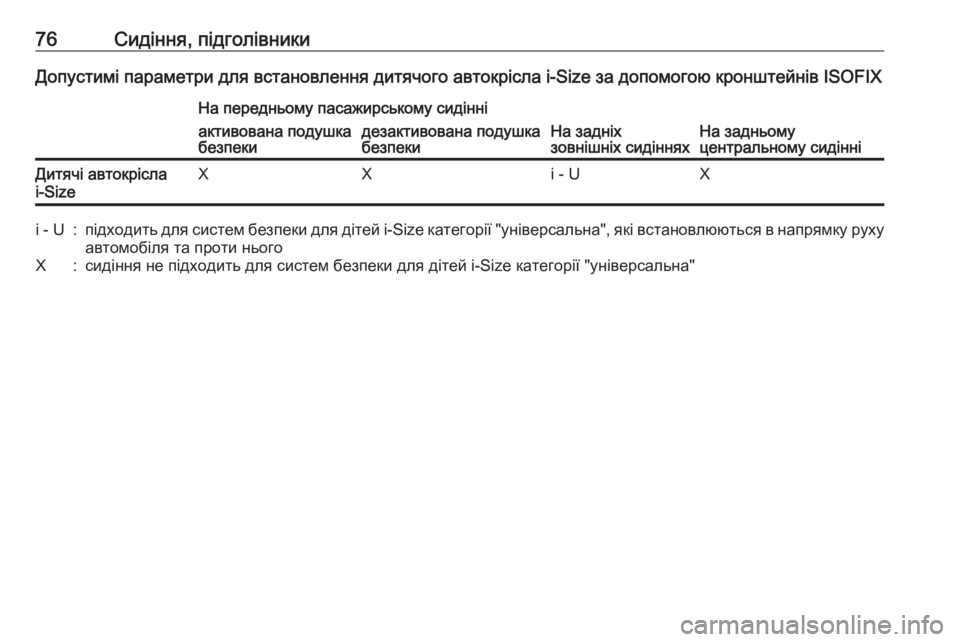 76 Сидіння, підголівники

Допустимі параметри для встановлення дитячого автокрісла i-Size за допомогою кронштейнів ISOFIX

| | На передньому пасажирському сидінні активована подушка безпеки | На передньому пасажирському сидінні дезактивована подушка безпеки | На задніх зовнішніх сидіннях | На задньому центральному сидінні |
|---|---|---|---|---|
| Дитячі автокрісла i-Size | X | X | i - U | X |

i - U : підходить для систем безпеки для дітей i-Size категорії "універсальна", які встановлюються в напрямку руху автомобіля та проти нього
X : сидіння не підходить для систем безпеки для дітей i-Size категорії "універсальна"

carmanualsonline.info